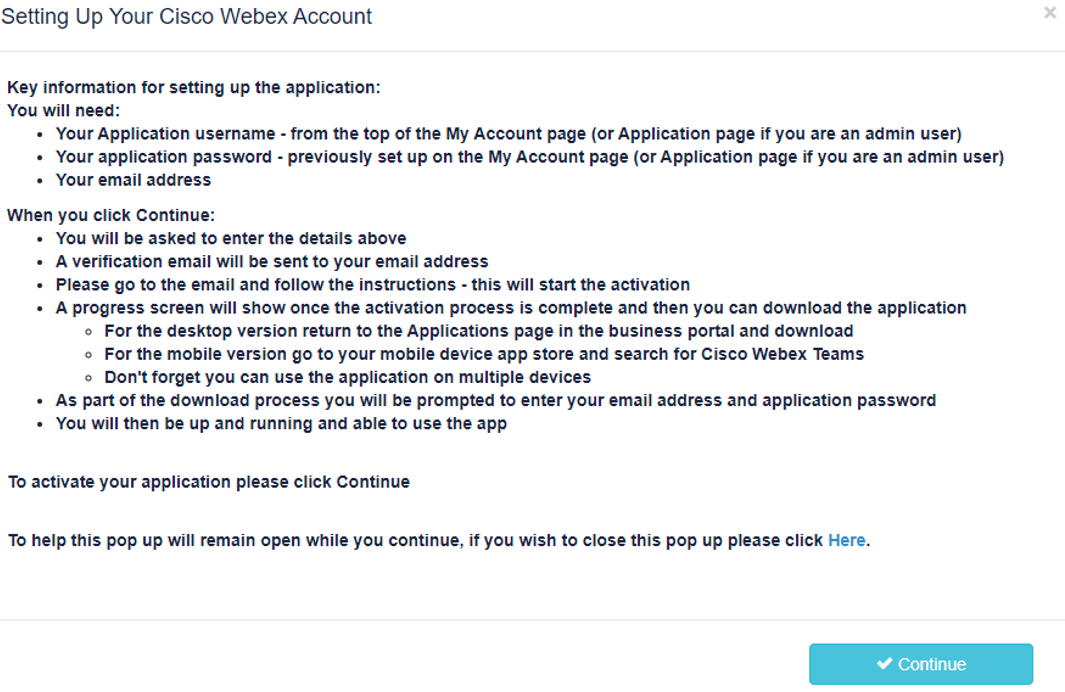 Setting Up Your Cisco Webex Account

×

Key information for setting up the application:
You will need:
- Your Application username - from the top of the My Account page (or Application page if you are an admin user)
- Your application password - previously set up on the My Account page (or Application page if you are an admin user)
- Your email address

When you click Continue:
- You will be asked to enter the details above
- A verification email will be sent to your email address
- Please go to the email and follow the instructions - this will start the activation
- A progress screen will show once the activation process is complete and then you can download the application
  - For the desktop version return to the Applications page in the business portal and download
  - For the mobile version go to your mobile device app store and search for Cisco Webex Teams
  - Don't forget you can use the application on multiple devices
- As part of the download process you will be prompted to enter your email address and application password
- You will then be up and running and able to use the app

To activate your application please click Continue

To help this pop up will remain open while you continue, if you wish to close this pop up please click Here.

✔ Continue